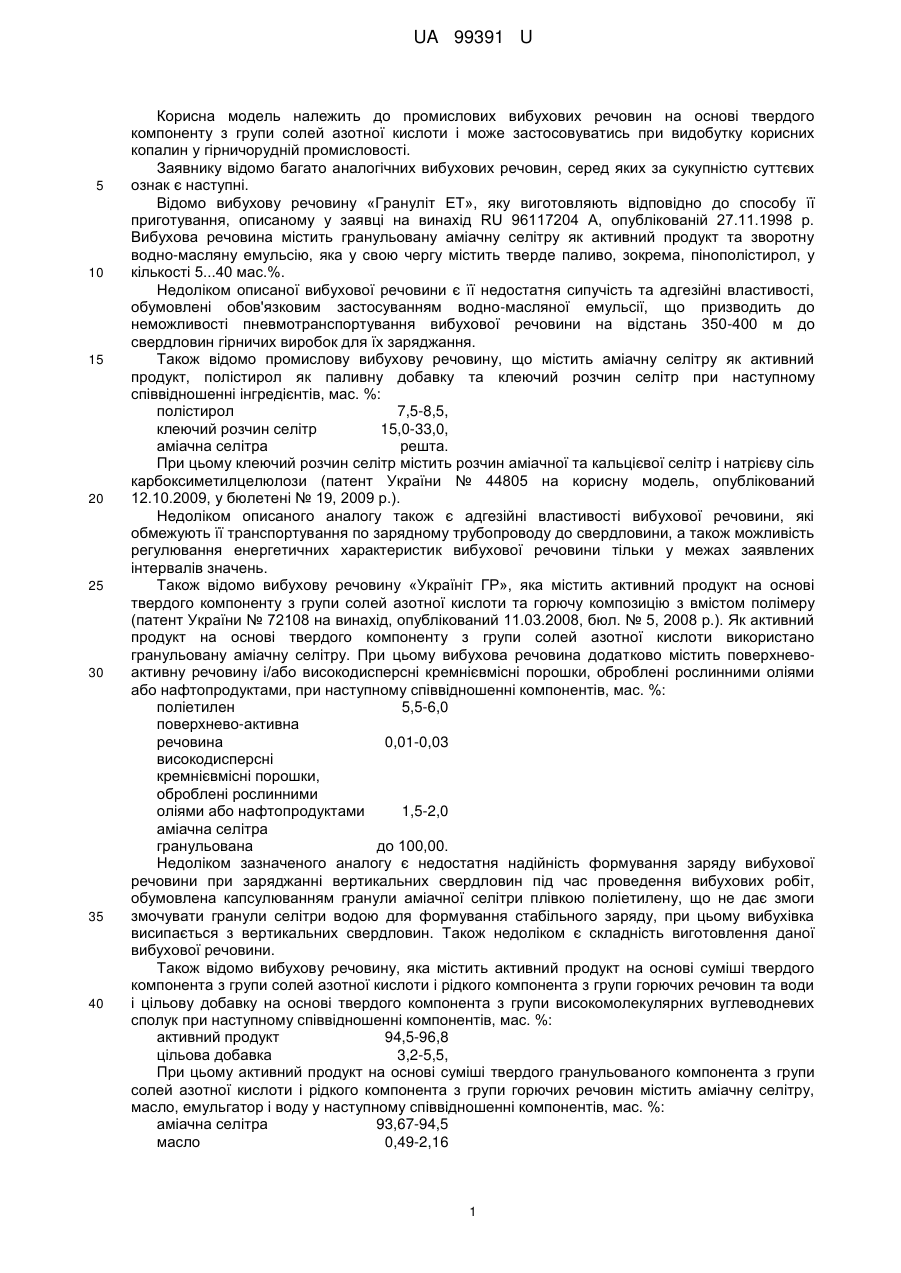 UA 99391 U

Корисна модель належить до промислових вибухових речовин на основі твердого компоненту з групи солей азотної кислоти і може застосовуватись при видобутку корисних копалин у гірничорудній промисловості.

Заявнику відомо багато аналогічних вибухових речовин, серед яких за сукупністю суттєвих
5 ознак є наступні.

Відомо вибухову речовину «Грануліт ЕТ», яку виготовляють відповідно до способу її приготування, описаному у заявці на винахід RU 96117204 А, опублікованій 27.11.1998 р. Вибухова речовина містить гранульовану аміачну селітру як активний продукт та зворотну водно-масляну емульсію, яка у свою чергу містить тверде паливо, зокрема, пінополістирол, у
10 кількості 5...40 мас.%.

Недоліком описаної вибухової речовини є її недостатня сипучість та адгезійні властивості, обумовлені обов'язковим застосуванням водно-масляної емульсії, що призводить до неможливості пневмотранспортування вибухової речовини на відстань 350-400 м до свердловин гірничих виробок для їх заряджання.
15 Також відомо промислову вибухову речовину, що містить аміачну селітру як активний продукт, полістирол як паливну добавку та клеючий розчин селітр при наступному співвідношенні інгредієнтів, мас. %:

полістирол 7,5-8,5,
клеючий розчин селітр 15,0-33,0,
аміачна селітра решта.

При цьому клеючий розчин селітр містить розчин аміачної та кальцієвої селітр і натрієву сіль карбоксиметилцелюлози (патент України № 44805 на корисну модель, опублікований
20 12.10.2009, у бюлетені № 19, 2009 р.).

Недоліком описаного аналогу також є адгезійні властивості вибухової речовини, які обмежують її транспортування по зарядному трубопроводу до свердловини, а також можливість регулювання енергетичних характеристик вибухової речовини тільки у межах заявлених інтервалів значень.
25 Також відомо вибухову речовину «Україніт ГР», яка містить активний продукт на основі твердого компоненту з групи солей азотної кислоти та горючу композицію з вмістом полімеру (патент України № 72108 на винахід, опублікований 11.03.2008, бюл. № 5, 2008 р.). Як активний продукт на основі твердого компоненту з групи солей азотної кислоти використано гранульовану аміачну селітру. При цьому вибухова речовина додатково містить поверхнево-
30 активну речовину і/або високодисперсні кремнієвмісні порошки, оброблені рослинними оліями або нафтопродуктами, при наступному співвідношенні компонентів, мас. %:

поліетилен 5,5-6,0
поверхнево-активна речовина 0,01-0,03
високодисперсні кремнієвмісні порошки, оброблені рослинними оліями або нафтопродуктами 1,5-2,0
аміачна селітра гранульована до 100,00.

Недоліком зазначеного аналогу є недостатня надійність формування заряду вибухової речовини при заряджанні вертикальних свердловин під час проведення вибухових робіт, обумовлена капсулюванням гранули аміачної селітри плівкою поліетилену, що не дає змоги
35 змочувати гранули селітри водою для формування стабільного заряду, при цьому вибухівка висипається з вертикальних свердловин. Також недоліком є складність виготовлення даної вибухової речовини.

Також відомо вибухову речовину, яка містить активний продукт на основі суміші твердого компонента з групи солей азотної кислоти і рідкого компонента з групи горючих речовин та води
40 і цільову добавку на основі твердого компонента з групи високомолекулярних вуглеводневих сполук при наступному співвідношенні компонентів, мас. %:

активний продукт 94,5-96,8
цільова добавка 3,2-5,5,

При цьому активний продукт на основі суміші твердого гранульованого компонента з групи солей азотної кислоти і рідкого компонента з групи горючих речовин містить аміачну селітру, масло, емульгатор і воду у наступному співвідношенні компонентів, мас. %:

аміачна селітра 93,67-94,5
масло 0,49-2,16

1